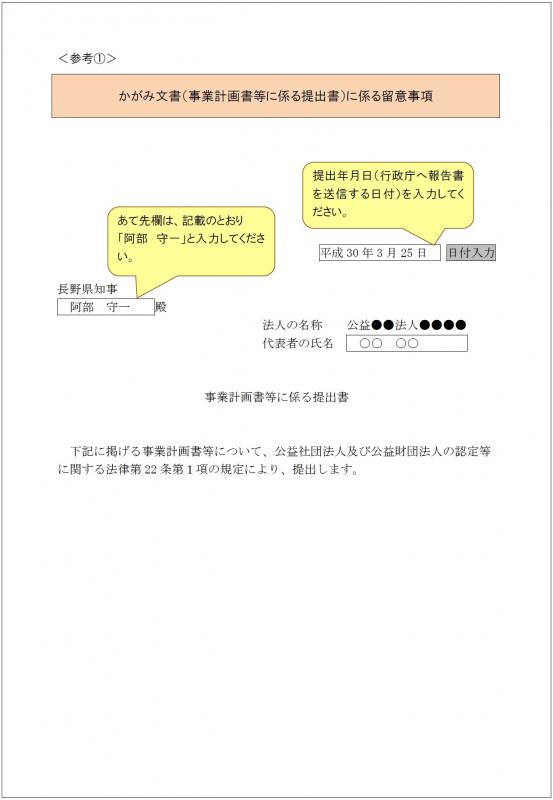 ＜参考①＞

かがみ文書（事業計画書等に係る提出書）に係る留意事項

提出年月日（行政庁へ報告書を送信する日付）を入力してください。

あて先欄は、記載のとおり「阿部　守一」と入力してください。

平成 30 年 3 月 25 日　日付入力

長野県知事
阿部　守一　殿

法人の名称　公益●●法人●●●●
代表者の氏名　○○　○○

事業計画書等に係る提出書

下記に掲げる事業計画書等について、公益社団法人及び公益財団法人の認定等に関する法律第 22 条第 1 項の規定により、提出します。